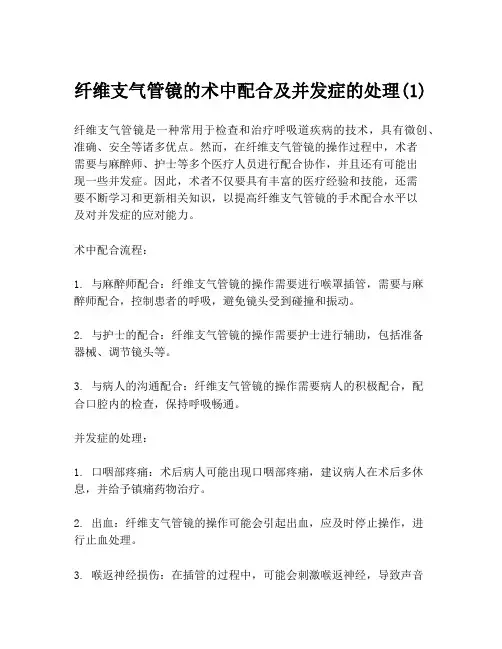 纤维支气管镜的术中配合及并发症的处理(1)

纤维支气管镜是一种常用于检查和治疗呼吸道疾病的技术，具有微创、准确、安全等诸多优点。然而，在纤维支气管镜的操作过程中，术者需要与麻醉师、护士等多个医疗人员进行配合协作，并且还有可能出现一些并发症。因此，术者不仅要具有丰富的医疗经验和技能，还需要不断学习和更新相关知识，以提高纤维支气管镜的手术配合水平以及对并发症的应对能力。

术中配合流程：

1. 与麻醉师配合：纤维支气管镜的操作需要进行喉罩插管，需要与麻醉师配合，控制患者的呼吸，避免镜头受到碰撞和振动。

2. 与护士的配合：纤维支气管镜的操作需要护士进行辅助，包括准备器械、调节镜头等。

3. 与病人的沟通配合：纤维支气管镜的操作需要病人的积极配合，配合口腔内的检查，保持呼吸畅通。

并发症的处理：

1. 口咽部疼痛：术后病人可能出现口咽部疼痛，建议病人在术后多休息，并给予镇痛药物治疗。

2. 出血：纤维支气管镜的操作可能会引起出血，应及时停止操作，进行止血处理。

3. 喉返神经损伤：在插管的过程中，可能会刺激喉返神经，导致声音